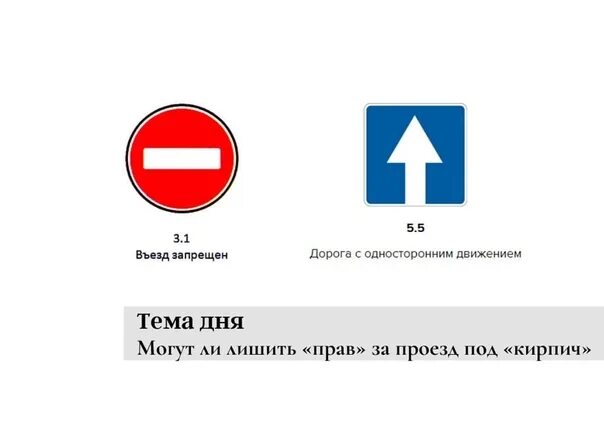 3.1
Въезд запрещен

5.5
Дорога с односторонним движением

Тема дня
Могут ли лишить «прав» за проезд под «кирпич»